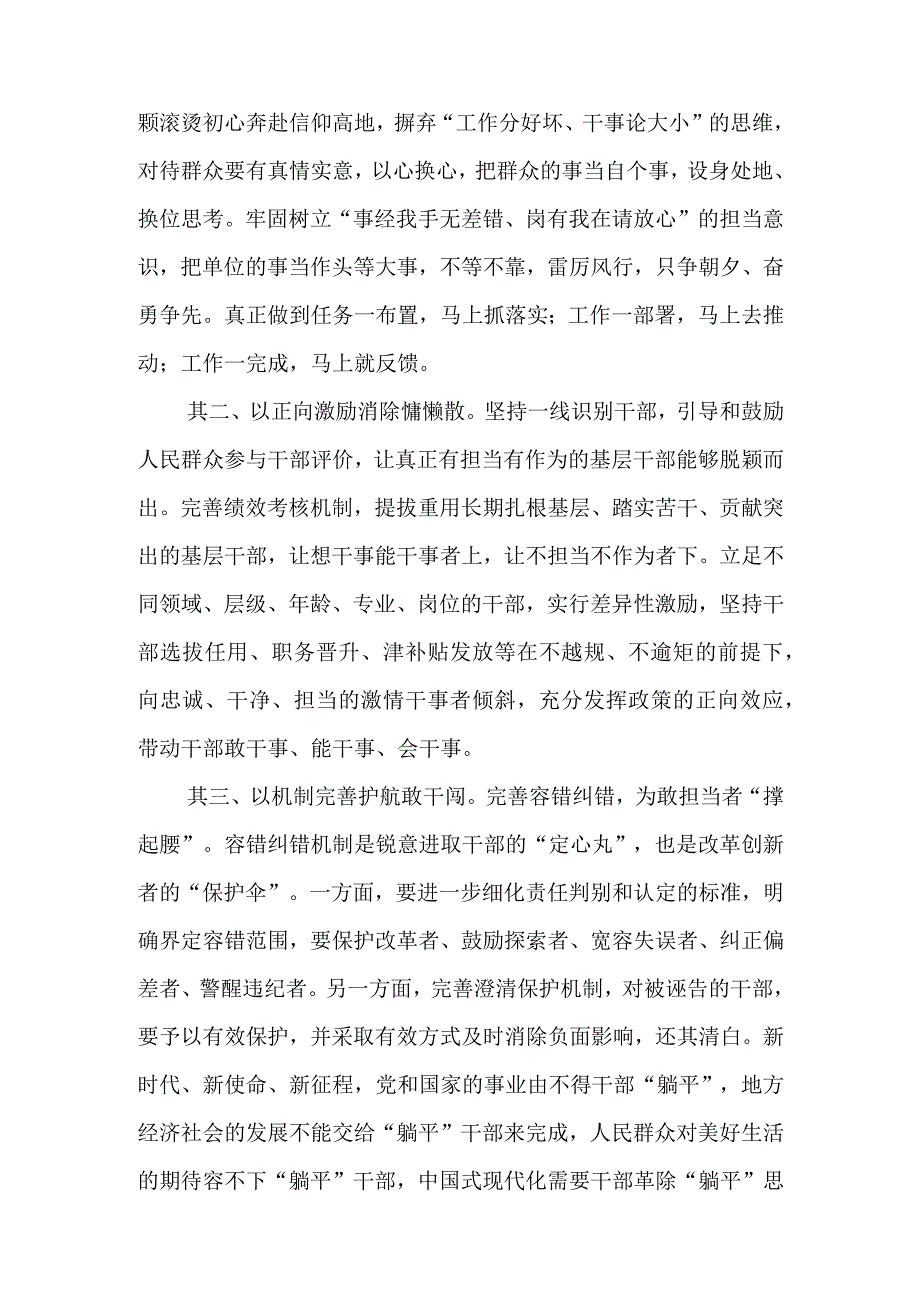 颗滚烫初心奔赴信仰高地，摒弃“工作分好坏、干事论大小”的思维，对待群众要有真情实意，以心换心，把群众的事当自个事，设身处地、换位思考。牢固树立“事经我手无差错、岗有我在请放心”的担当意识，把单位的事当作头等大事，不等不靠，雷厉风行，只争朝夕、奋勇争先。真正做到任务一布置，马上抓落实；工作一部署，马上去推动；工作一完成，马上就反馈。

其二、以正向激励消除慵懒散。坚持一线识别干部，引导和鼓励人民群众参与干部评价，让真正有担当有作为的基层干部能够脱颖而出。完善绩效考核机制，提拔重用长期扎根基层、踏实苦干、贡献突出的基层干部，让想干事能干事者上，让不担当不作为者下。立足不同领域、层级、年龄、专业、岗位的干部，实行差异性激励，坚持干部选拔任用、职务晋升、津补贴发放等在不越规、不逾矩的前提下，向忠诚、干净、担当的激情干事者倾斜，充分发挥政策的正向效应，带动干部敢干事、能干事、会干事。

其三、以机制完善护航敢干闯。完善容错纠错，为敢担当者“撑起腰”。容错纠错机制是锐意进取干部的“定心丸”，也是改革创新者的“保护伞”。一方面，要进一步细化责任判别和认定的标准，明确界定容错范围，要保护改革者、鼓励探索者、宽容失误者、纠正偏差者、警醒违纪者。另一方面，完善澄清保护机制，对被诬告的干部，要予以有效保护，并采取有效方式及时消除负面影响，还其清白。新时代、新使命、新征程，党和国家的事业由不得干部“躺平”，地方经济社会的发展不能交给“躺平”干部来完成，人民群众对美好生活的期待容不下“躺平”干部，中国式现代化需要干部革除“躺平”思